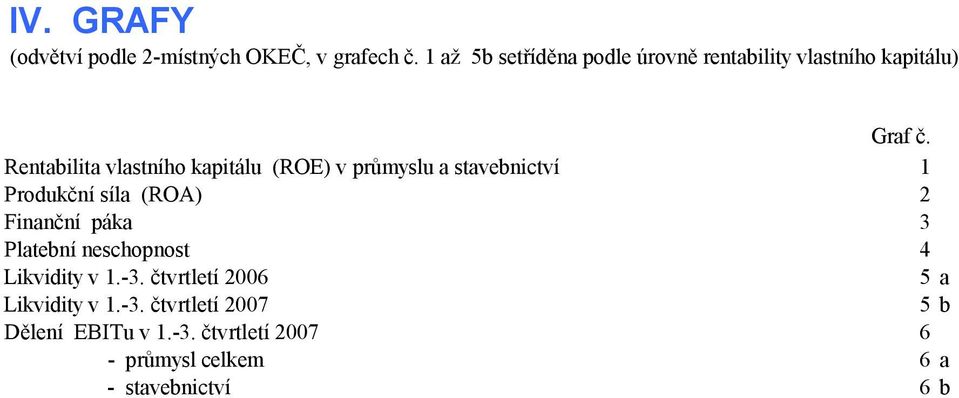 IV. GRAFY

(odvětví podle 2-místných OKEČ, v grafech č. 1 až 5b setříděna podle úrovně rentability vlastního kapitálu)

| | Graf č. |
|---|---|
| Rentabilita vlastního kapitálu (ROE) v průmyslu a stavebnictví | 1 |
| Produkční síla (ROA) | 2 |
| Finanční páka | 3 |
| Platební neschopnost | 4 |
| Likvidity v 1.-3. čtvrtletí 2006 | 5 a |
| Likvidity v 1.-3. čtvrtletí 2007 | 5 b |
| Dělení EBITu v 1.-3. čtvrtletí 2007 | 6 |
| - průmysl celkem | 6 a |
| - stavebnictví | 6 b |